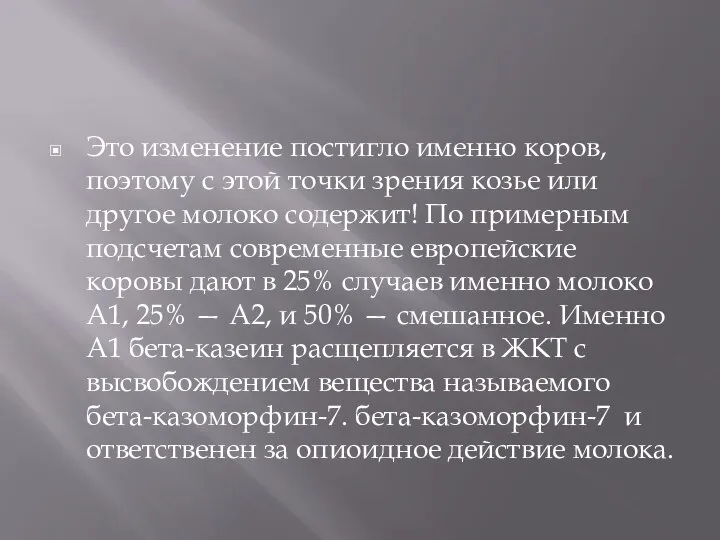 Это изменение постигло именно коров, поэтому с этой точки зрения козье или другое молоко содержит! По примерным подсчетам современные европейские коровы дают в 25% случаев именно молоко А1, 25% — А2, и 50% — смешанное. Именно А1 бета-казеин расщепляется в ЖКТ с высвобождением вещества называемого бета-казоморфин-7. бета-казоморфин-7 и ответственен за опиоидное действие молока.